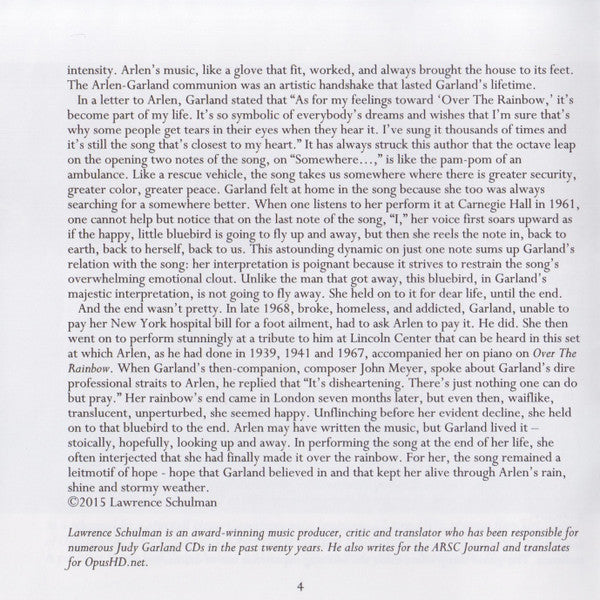 intensity. Arlen's music, like a glove that fit, worked, and always brought the house to its feet. The Arlen-Garland communion was an artistic handshake that lasted Garland's lifetime.

In a letter to Arlen, Garland stated that "As for my feelings toward 'Over The Rainbow,' it's become part of my life. It's so symbolic of everybody's dreams and wishes that I'm sure that's why some people get tears in their eyes when they hear it. I've sung it thousands of times and it's still the song that's closest to my heart." It has always struck this author that the octave leap on the opening two notes of the song, on "Somewhere…," is like the pam-pom of an ambulance. Like a rescue vehicle, the song takes us somewhere where there is greater security, greater color, greater peace. Garland felt at home in the song because she too was always searching for a somewhere better. When one listens to her perform it at Carnegie Hall in 1961, one cannot help but notice that on the last note of the song, "I," her voice first soars upward as if the happy, little bluebird is going to fly up and away, but then she reels the note in, back to earth, back to herself, back to us. This astounding dynamic on just one note sums up Garland's relation with the song: her interpretation is poignant because it strives to restrain the song's overwhelming emotional clout. Unlike the man that got away, this bluebird, in Garland's majestic interpretation, is not going to fly away. She held on to it for dear life, until the end.

And the end wasn't pretty. In late 1968, broke, homeless, and addicted, Garland, unable to pay her New York hospital bill for a foot ailment, had to ask Arlen to pay it. He did. She then went on to perform stunningly at a tribute to him at Lincoln Center that can be heard in this set at which Arlen, as he had done in 1939, 1941 and 1967, accompanied her on piano on Over The Rainbow. When Garland's then-companion, composer John Meyer, spoke about Garland's dire professional straits to Arlen, he replied that "It's disheartening. There's just nothing one can do but pray." Her rainbow's end came in London seven months later, but even then, waiflike, translucent, unperturbed, she seemed happy. Unflinching before her evident decline, she held on to that bluebird to the end. Arlen may have written the music, but Garland lived it – stoically, hopefully, looking up and away. In performing the song at the end of her life, she often interjected that she had finally made it over the rainbow. For her, the song remained a leitmotif of hope - hope that Garland believed in and that kept her alive through Arlen's rain, shine and stormy weather.
©2015 Lawrence Schulman

Lawrence Schulman is an award-winning music producer, critic and translator who has been responsible for numerous Judy Garland CDs in the past twenty years. He also writes for the ARSC Journal and translates for OpusHD.net.

4